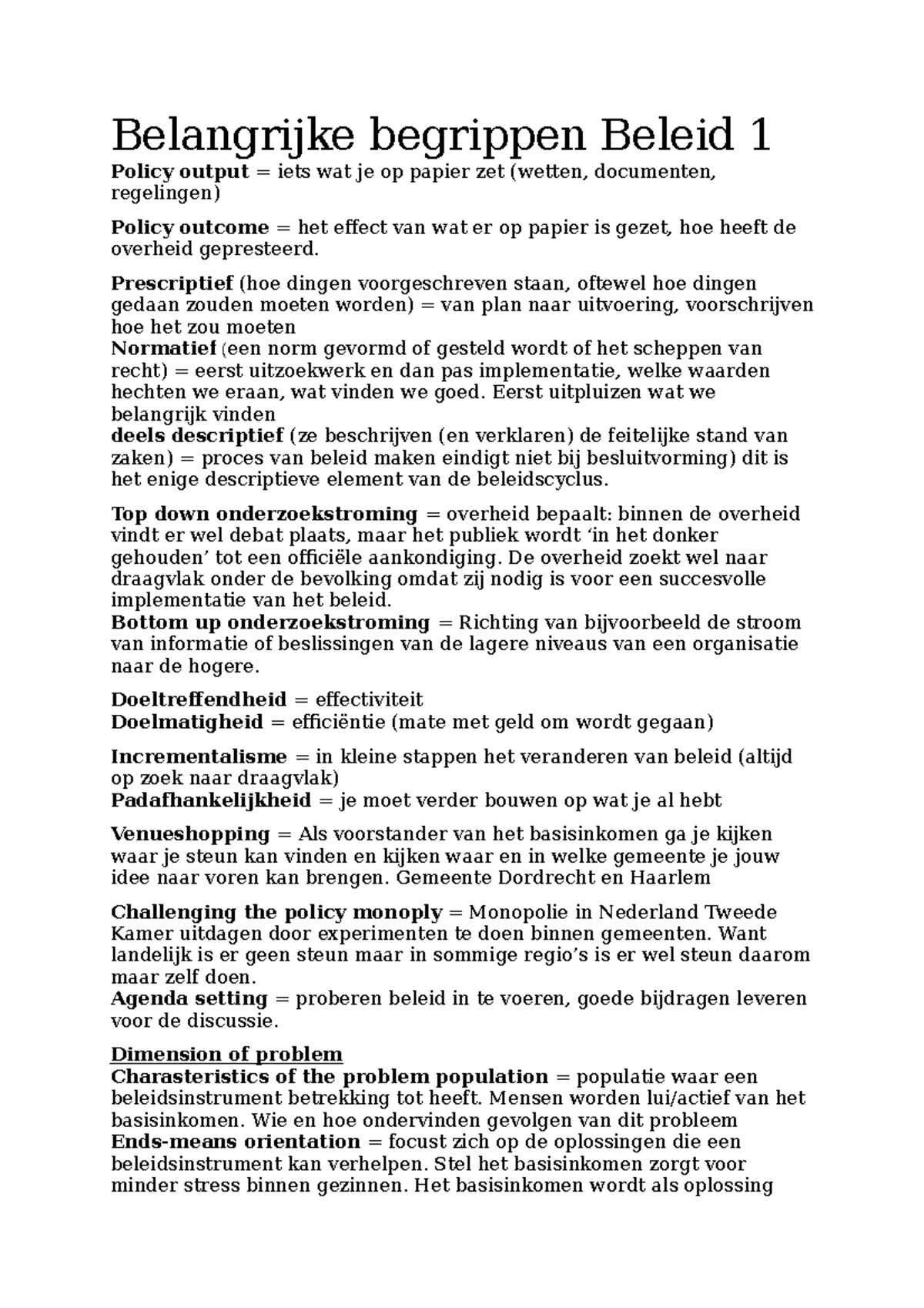 Belangrijke begrippen Beleid 1

Policy output = iets wat je op papier zet (wetten, documenten, regelingen)

Policy outcome = het effect van wat er op papier is gezet, hoe heeft de overheid gepresteerd.

Prescriptief (hoe dingen voorgeschreven staan, oftewel hoe dingen gedaan zouden moeten worden) = van plan naar uitvoering, voorschrijven hoe het zou moeten
Normatief (een norm gevormd of gesteld wordt of het scheppen van recht) = eerst uitzoekwerk en dan pas implementatie, welke waarden hechten we eraan, wat vinden we goed. Eerst uitpluizen wat we belangrijk vinden
deels descriptief (ze beschrijven (en verklaren) de feitelijke stand van zaken) = proces van beleid maken eindigt niet bij besluitvorming) dit is het enige descriptieve element van de beleidscyclus.

Top down onderzoekstroming = overheid bepaalt: binnen de overheid vindt er wel debat plaats, maar het publiek wordt ‘in het donker gehouden’ tot een officiële aankondiging. De overheid zoekt wel naar draagvlak onder de bevolking omdat zij nodig is voor een succesvolle implementatie van het beleid.
Bottom up onderzoekstroming = Richting van bijvoorbeeld de stroom van informatie of beslissingen van de lagere niveaus van een organisatie naar de hogere.

Doeltreffendheid = effectiviteit
Doelmatigheid = efficiëntie (mate met geld om wordt gegaan)

Incrementalisme = in kleine stappen het veranderen van beleid (altijd op zoek naar draagvlak)
Padafhankelijkheid = je moet verder bouwen op wat je al hebt

Venueshopping = Als voorstander van het basisinkomen ga je kijken waar je steun kan vinden en kijken waar en in welke gemeente je jouw idee naar voren kan brengen. Gemeente Dordrecht en Haarlem

Challenging the policy monoply = Monopolie in Nederland Tweede Kamer uitdagen door experimenten te doen binnen gemeenten. Want landelijk is er geen steun maar in sommige regio’s is er wel steun daarom maar zelf doen.
Agenda setting = proberen beleid in te voeren, goede bijdragen leveren voor de discussie.

Dimension of problem
Charasteristics of the problem population = populatie waar een beleidsinstrument betrekking tot heeft. Mensen worden lui/actief van het basisinkomen. Wie en hoe ondervinden gevolgen van dit probleem
Ends-means orientation = focust zich op de oplossingen die een beleidsinstrument kan verhelpen. Stel het basisinkomen zorgt voor minder stress binnen gezinnen. Het basisinkomen wordt als oplossing